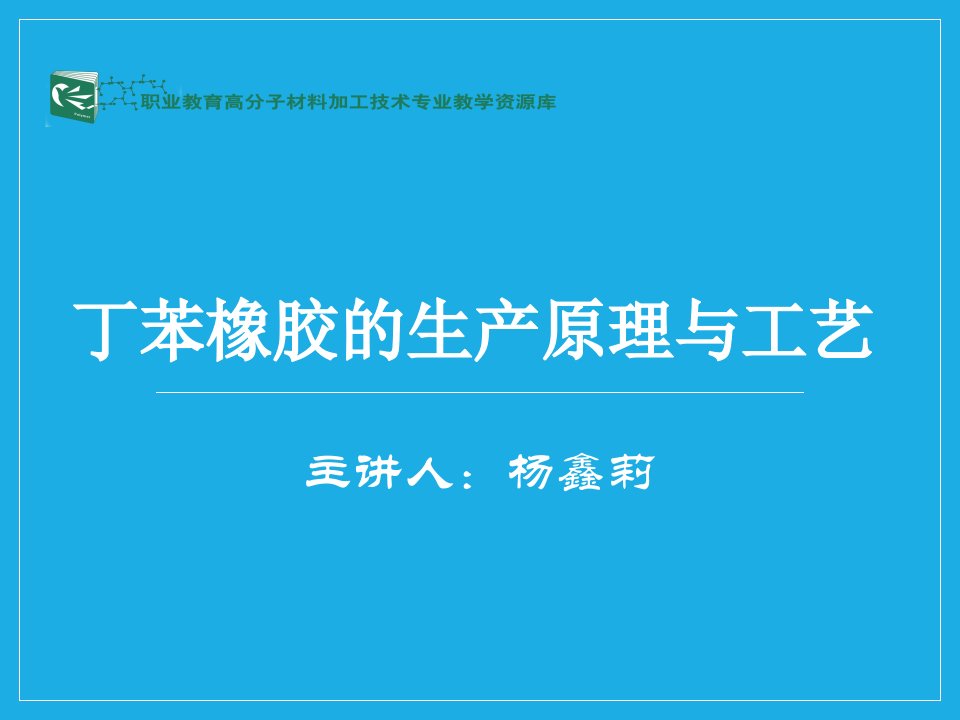 职业教育高分子材料加工技术专业教学资源库

丁苯橡胶的生产原理与工艺

主讲人：杨鑫莉